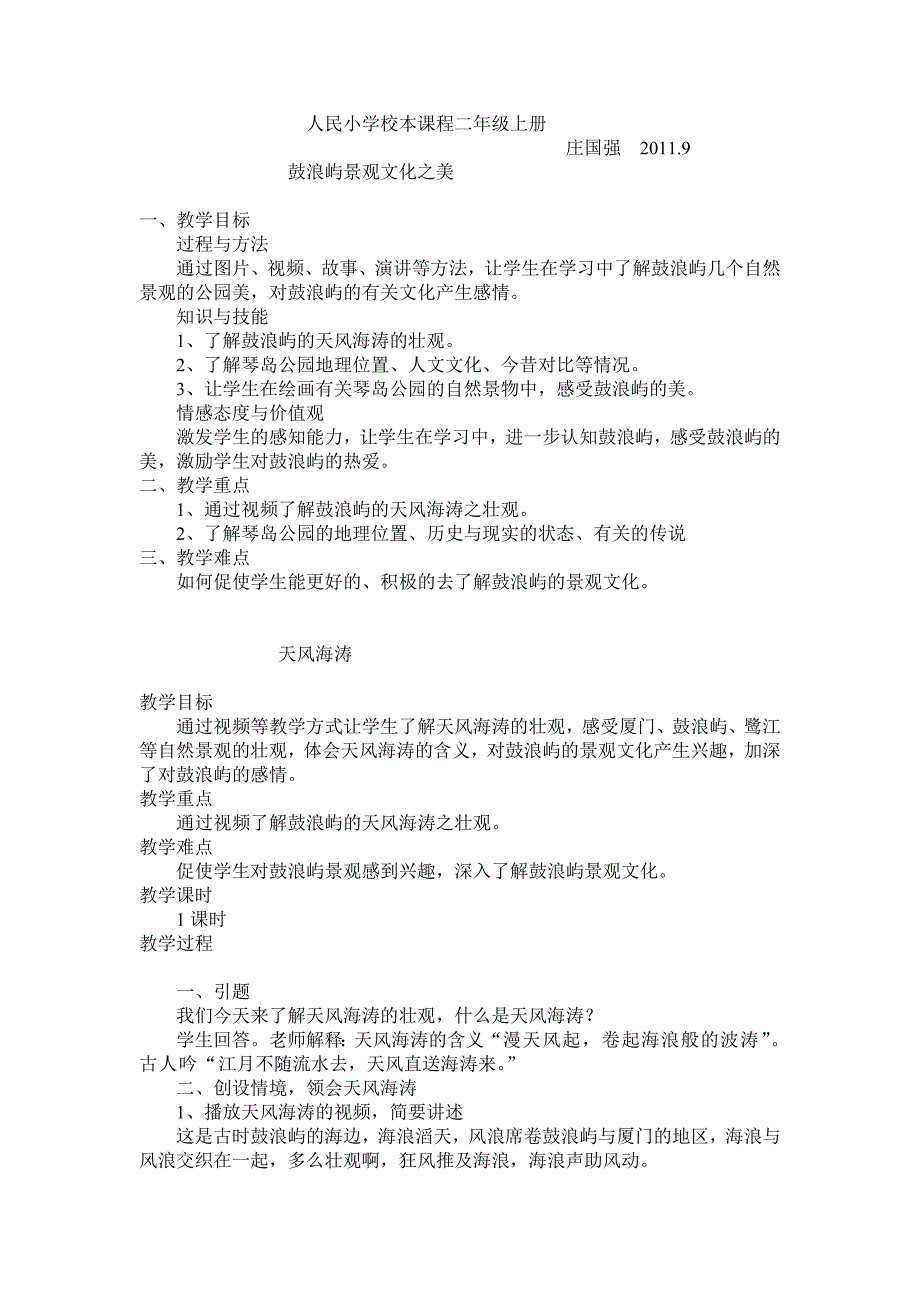 人民小学校本课程二年级上册

庄国强　2011.9

鼓浪屿景观文化之美

一、教学目标

过程与方法

通过图片、视频、故事、演讲等方法，让学生在学习中了解鼓浪屿几个自然景观的公园美，对鼓浪屿的有关文化产生感情。

知识与技能

1、了解鼓浪屿的天风海涛的壮观。

2、了解琴岛公园地理位置、人文文化、今昔对比等情况。

3、让学生在绘画有关琴岛公园的自然景物中，感受鼓浪屿的美。

情感态度与价值观

激发学生的感知能力，让学生在学习中，进一步认知鼓浪屿，感受鼓浪屿的美，激励学生对鼓浪屿的热爱。

二、教学重点

1、通过视频了解鼓浪屿的天风海涛之壮观。

2、了解琴岛公园的地理位置、历史与现实的状态、有关的传说

三、教学难点

如何促使学生能更好的、积极的去了解鼓浪屿的景观文化。

天风海涛

教学目标

通过视频等教学方式让学生了解天风海涛的壮观，感受厦门、鼓浪屿、鹭江等自然景观的壮观，体会天风海涛的含义，对鼓浪屿的景观文化产生兴趣，加深了对鼓浪屿的感情。

教学重点

通过视频了解鼓浪屿的天风海涛之壮观。

教学难点

促使学生对鼓浪屿景观感到兴趣，深入了解鼓浪屿景观文化。

教学课时

1 课时

教学过程

一、引题

我们今天来了解天风海涛的壮观，什么是天风海涛？

学生回答。老师解释：天风海涛的含义“漫天风起，卷起海浪般的波涛”。古人吟“江月不随流水去，天风直送海涛来。”

二、创设情境，领会天风海涛

1、播放天风海涛的视频，简要讲述

这是古时鼓浪屿的海边，海浪滔天，风浪席卷鼓浪屿与厦门的地区，海浪与风浪交织在一起，多么壮观啊，狂风推及海浪，海浪声助风动。